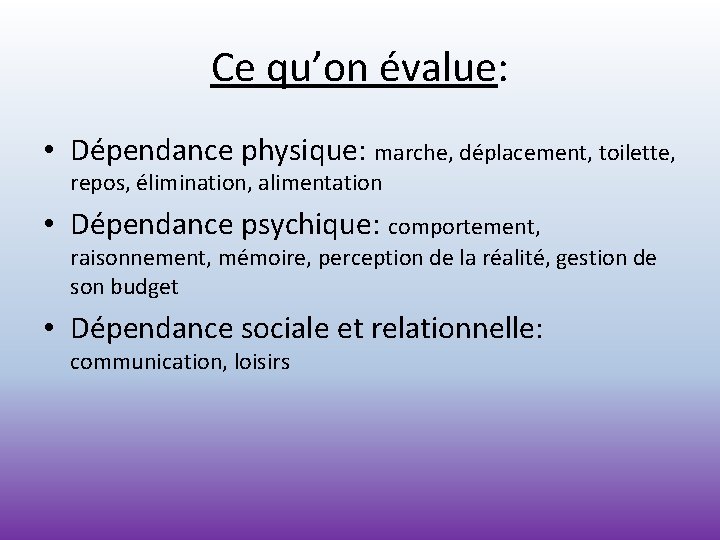 Ce qu'on évalue:

• Dépendance physique: marche, déplacement, toilette, repos, élimination, alimentation
• Dépendance psychique: comportement, raisonnement, mémoire, perception de la réalité, gestion de son budget
• Dépendance sociale et relationnelle: communication, loisirs